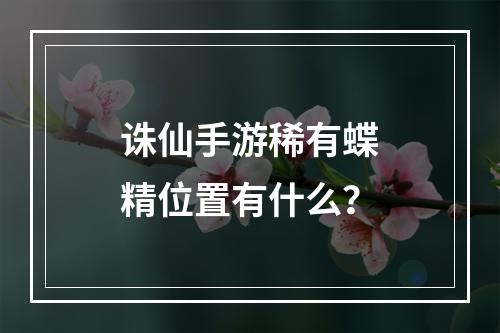 诛仙手游稀有蝶精位置有什么?